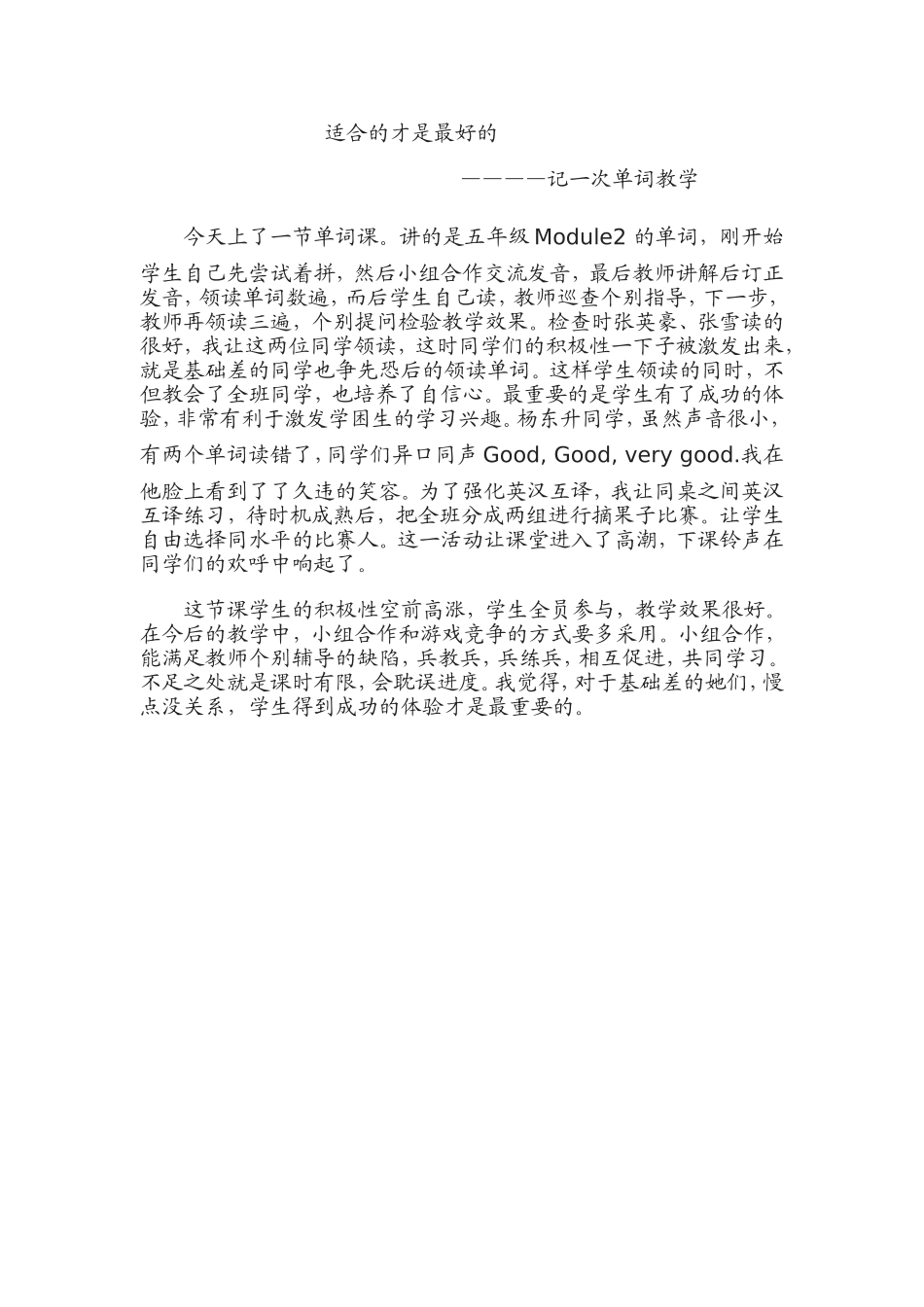 适合的才是最好的

————记一次单词教学

今天上了一节单词课。讲的是五年级 Module2 的单词，刚开始学生自己先尝试着拼，然后小组合作交流发音，最后教师讲解后订正发音，领读单词数遍，而后学生自己读，教师巡查个别指导，下一步，教师再领读三遍，个别提问检验教学效果。检查时张英豪、张雪读的很好，我让这两位同学领读，这时同学们的积极性一下子被激发出来，就是基础差的同学也争先恐后的领读单词。这样学生领读的同时，不但教会了全班同学，也培养了自信心。最重要的是学生有了成功的体验，非常有利于激发学困生的学习兴趣。杨东升同学，虽然声音很小，有两个单词读错了，同学们异口同声 Good, Good, very good.我在他脸上看到了了久违的笑容。为了强化英汉互译，我让同桌之间英汉互译练习，待时机成熟后，把全班分成两组进行摘果子比赛。让学生自由选择同水平的比赛人。这一活动让课堂进入了高潮，下课铃声在同学们的欢呼中响起了。

这节课学生的积极性空前高涨，学生全员参与，教学效果很好。在今后的教学中，小组合作和游戏竞争的方式要多采用。小组合作，能满足教师个别辅导的缺陷，兵教兵，兵练兵，相互促进，共同学习。不足之处就是课时有限，会耽误进度。我觉得，对于基础差的她们，慢点没关系，学生得到成功的体验才是最重要的。